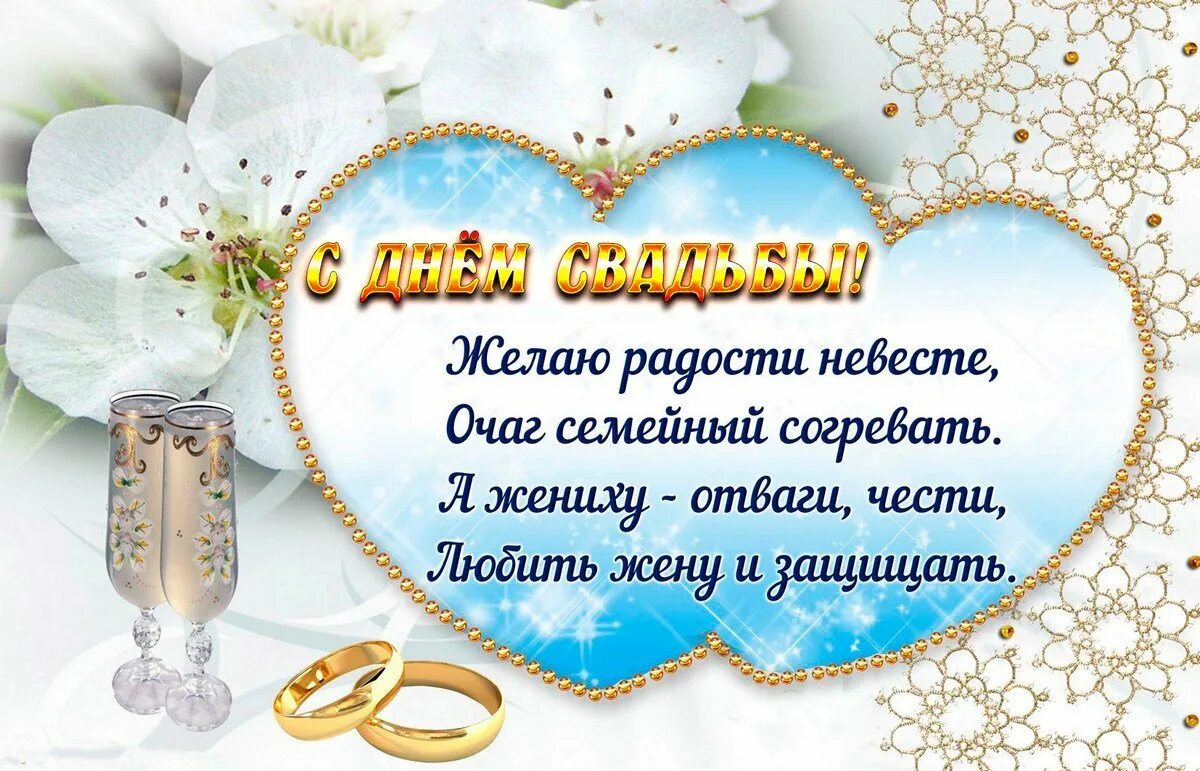 С ДНЁМ СВАДЬБЫ!

Желаю радости невесте,
Очаг семейный согревать.
А жениху - отваги, чести,
Любить жену и защищать.